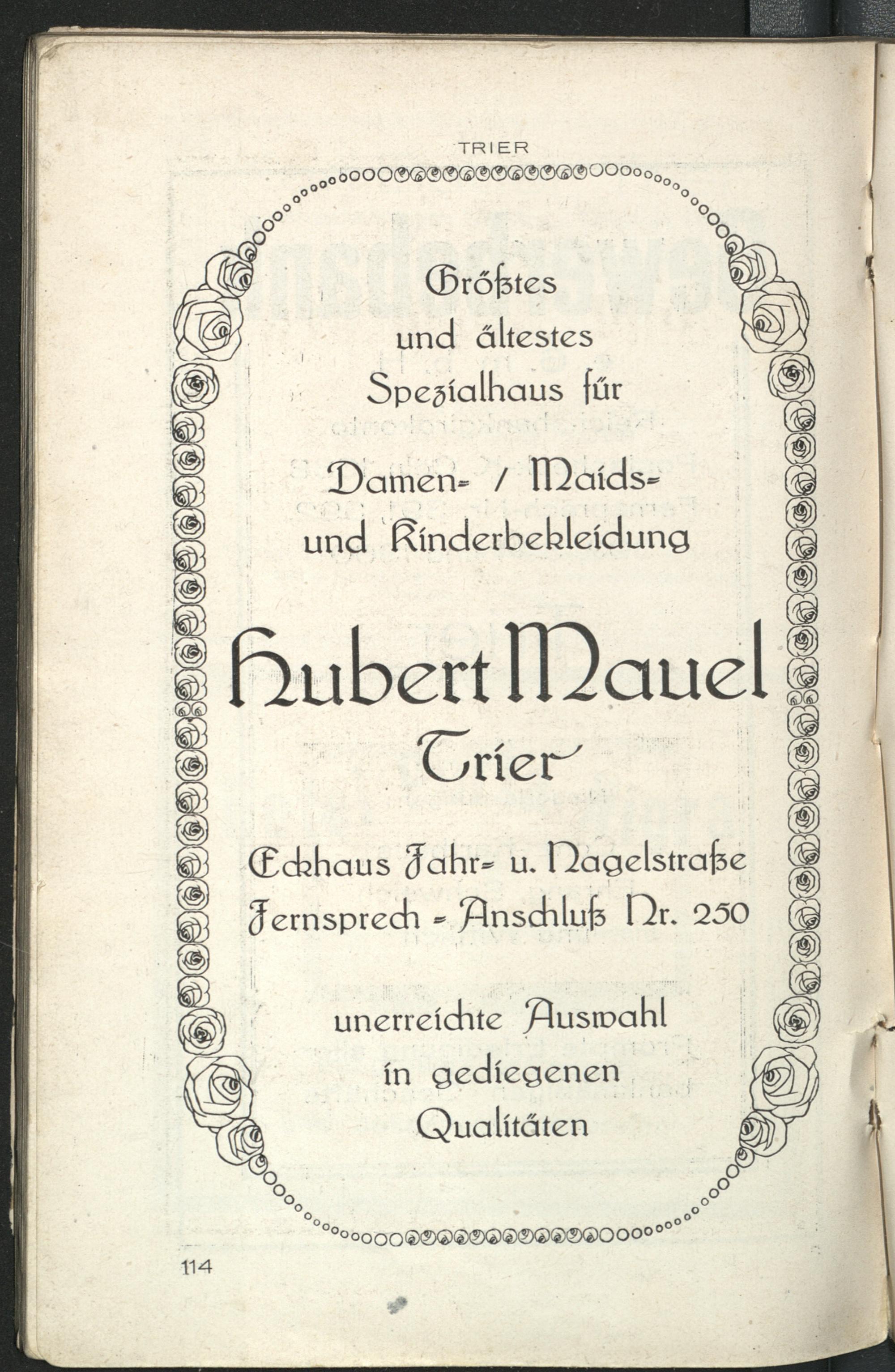 TRIER

Größtes und ältestes Spezialhaus für

Damen- / Maids- und Kinderbekleidung

Hubert Mauel

Trier

Eckhaus Fahr- u. Nagelstraße
Fernsprech - Anschluß Nr. 250

unerreichte Auswahl in gediegenen Qualitäten

114